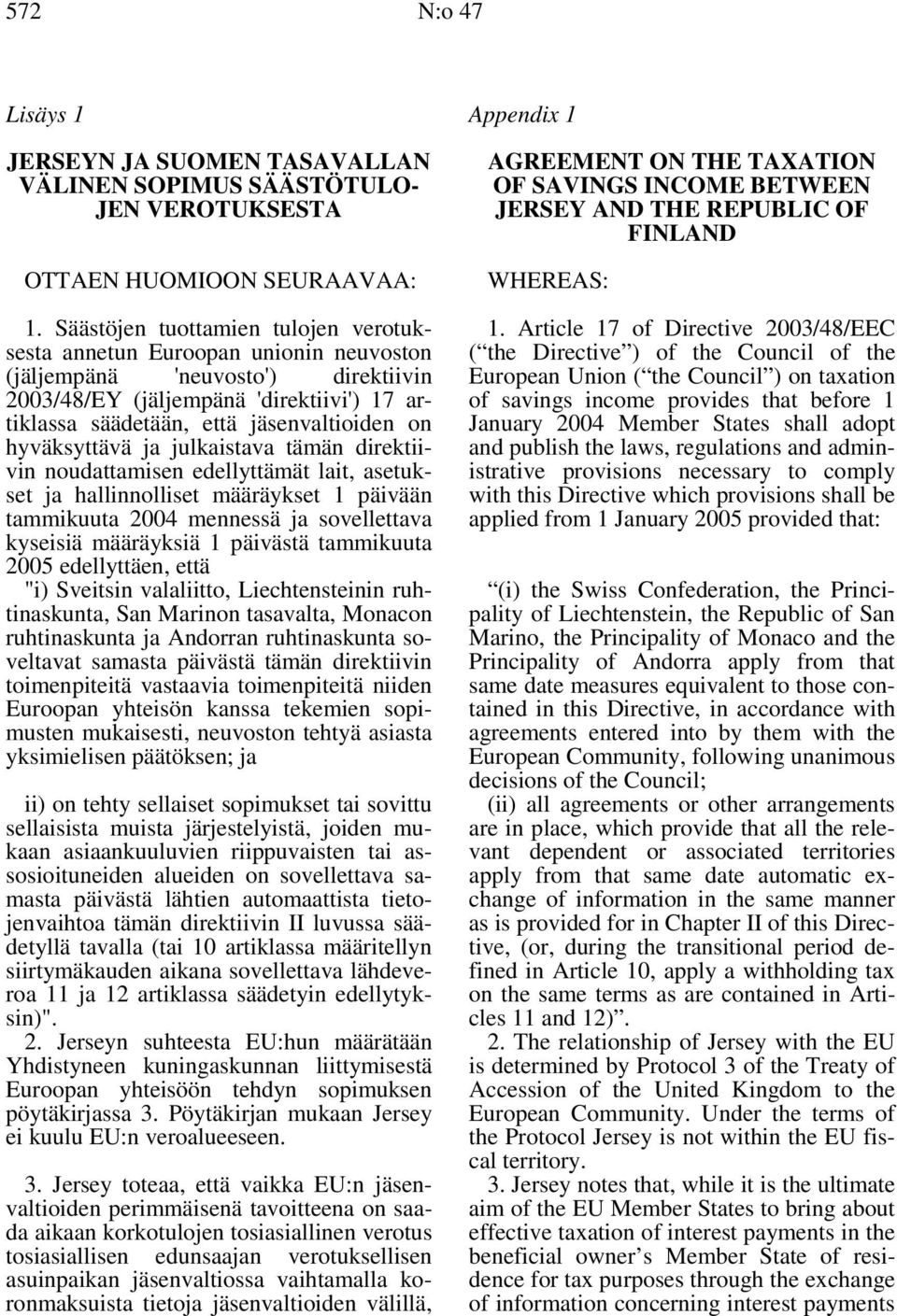 572 N:o 47

Lisäys 1

JERSEYN JA SUOMEN TASAVALLAN VÄLINEN SOPIMUS SÄÄSTÖTULOJEN VEROTUKSESTA

OTTAEN HUOMIOON SEURAAVAA:

1. Säästöjen tuottamien tulojen verotuksesta annetun Euroopan unionin neuvoston (jäljempänä 'neuvosto') direktiivin 2003/48/EY (jäljempänä 'direktiivi') 17 artiklassa säädetään, että jäsenvaltioiden on hyväksyttävä ja julkaistava tämän direktiivin noudattamisen edellyttämät lait, asetukset ja hallinnolliset määräykset 1 päivään tammikuuta 2004 mennessä ja sovellettava kyseisiä määräyksiä 1 päivästä tammikuuta 2005 edellyttäen, että

"i) Sveitsin valaliitto, Liechtensteinin ruhtinaskunta, San Marinon tasavalta, Monacon ruhtinaskunta ja Andorran ruhtinaskunta soveltavat samasta päivästä tämän direktiivin toimenpiteitä vastaavia toimenpiteitä niiden Euroopan yhteisön kanssa tekemien sopimusten mukaisesti, neuvoston tehtyä asiasta yksimielisen päätöksen; ja

ii) on tehty sellaiset sopimukset tai sovittu sellaisista muista järjestelyistä, joiden mukaan asiaankuuluvien riippuvaisten tai assosioituneiden alueiden on sovellettava samasta päivästä lähtien automaattista tietojenvaihtoa tämän direktiivin II luvussa säädetyllä tavalla (tai 10 artiklassa määritellyn siirtymäkauden aikana sovellettava lähdeveroa 11 ja 12 artiklassa säädetyin edellytyksin)".

2. Jerseyn suhteesta EU:hun määrätään Yhdistyneen kuningaskunnan liittymisestä Euroopan yhteisöön tehdyn sopimuksen pöytäkirjassa 3. Pöytäkirjan mukaan Jersey ei kuulu EU:n veroalueeseen.

3. Jersey toteaa, että vaikka EU:n jäsenvaltioiden perimmäisenä tavoitteena on saada aikaan korkotulojen tosiasiallinen verotus tosiasiallisen edunsaajan verotuksellisen asuinpaikan jäsenvaltiossa vaihtamalla koronmaksuista tietoja jäsenvaltioiden välillä,

Appendix 1

AGREEMENT ON THE TAXATION OF SAVINGS INCOME BETWEEN JERSEY AND THE REPUBLIC OF FINLAND

WHEREAS:

1. Article 17 of Directive 2003/48/EEC (“the Directive”) of the Council of the European Union (“the Council”) on taxation of savings income provides that before 1 January 2004 Member States shall adopt and publish the laws, regulations and administrative provisions necessary to comply with this Directive which provisions shall be applied from 1 January 2005 provided that:

“(i) the Swiss Confederation, the Principality of Liechtenstein, the Republic of San Marino, the Principality of Monaco and the Principality of Andorra apply from that same date measures equivalent to those contained in this Directive, in accordance with agreements entered into by them with the European Community, following unanimous decisions of the Council;

(ii) all agreements or other arrangements are in place, which provide that all the relevant dependent or associated territories apply from that same date automatic exchange of information in the same manner as is provided for in Chapter II of this Directive, (or, during the transitional period defined in Article 10, apply a withholding tax on the same terms as are contained in Articles 11 and 12)”.

2. The relationship of Jersey with the EU is determined by Protocol 3 of the Treaty of Accession of the United Kingdom to the European Community. Under the terms of the Protocol Jersey is not within the EU fiscal territory.

3. Jersey notes that, while it is the ultimate aim of the EU Member States to bring about effective taxation of interest payments in the beneficial owner’s Member State of residence for tax purposes through the exchange of information concerning interest payments